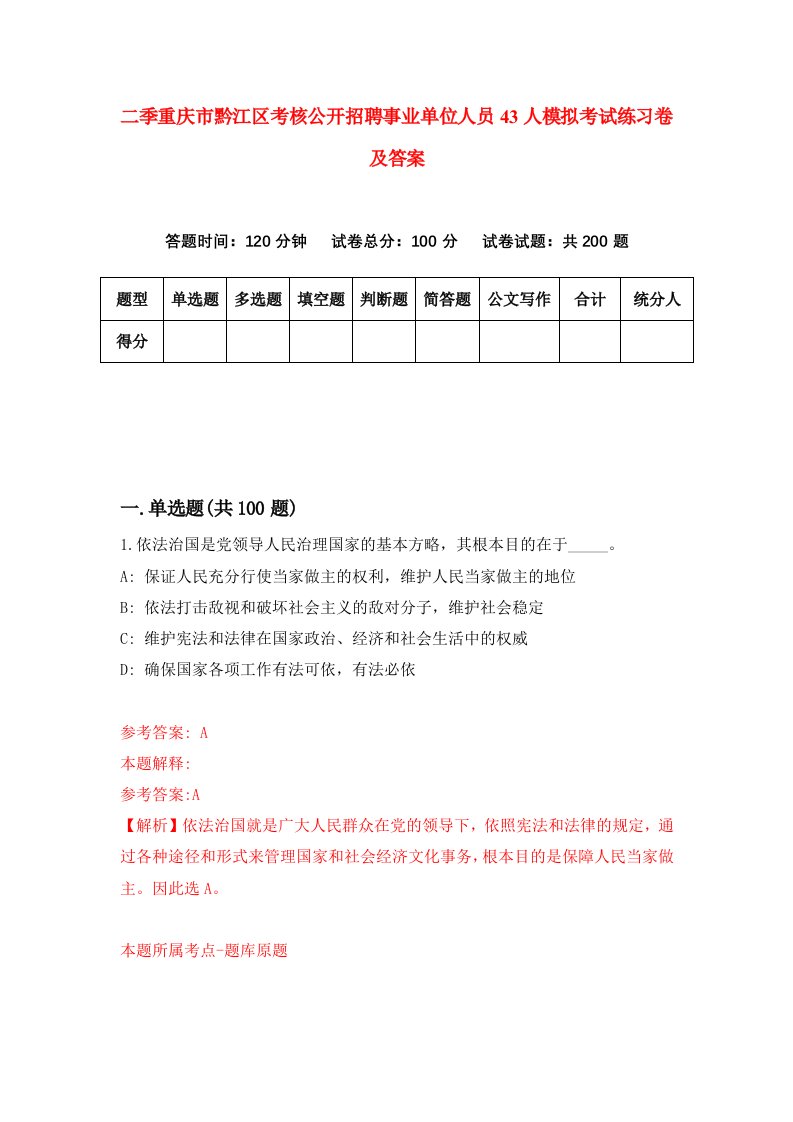 二季重庆市黔江区考核公开招聘事业单位人员43人模拟考试练习卷及答案

答题时间：120分钟　试卷总分：100分　试卷试题：共200题

| 题型 | 单选题 | 多选题 | 填空题 | 判断题 | 简答题 | 公文写作 | 合计 | 统分人 |
|---|---|---|---|---|---|---|---|---|
| 得分 | | | | | | | | |

一.单选题(共100题)

1.依法治国是党领导人民治理国家的基本方略，其根本目的在于_____。

A: 保证人民充分行使当家做主的权利，维护人民当家做主的地位

B: 依法打击敌视和破坏社会主义的敌对分子，维护社会稳定

C: 维护宪法和法律在国家政治、经济和社会生活中的权威

D: 确保国家各项工作有法可依，有法必依

参考答案: A

本题解释:

参考答案:A

【解析】依法治国就是广大人民群众在党的领导下，依照宪法和法律的规定，通过各种途径和形式来管理国家和社会经济文化事务，根本目的是保障人民当家做主。因此选A。

本题所属考点-题库原题